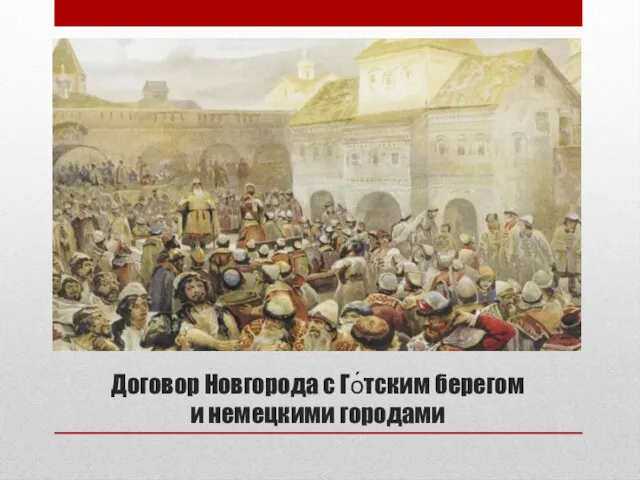 Договор Новгорода с Го́тским берегом и немецкими городами